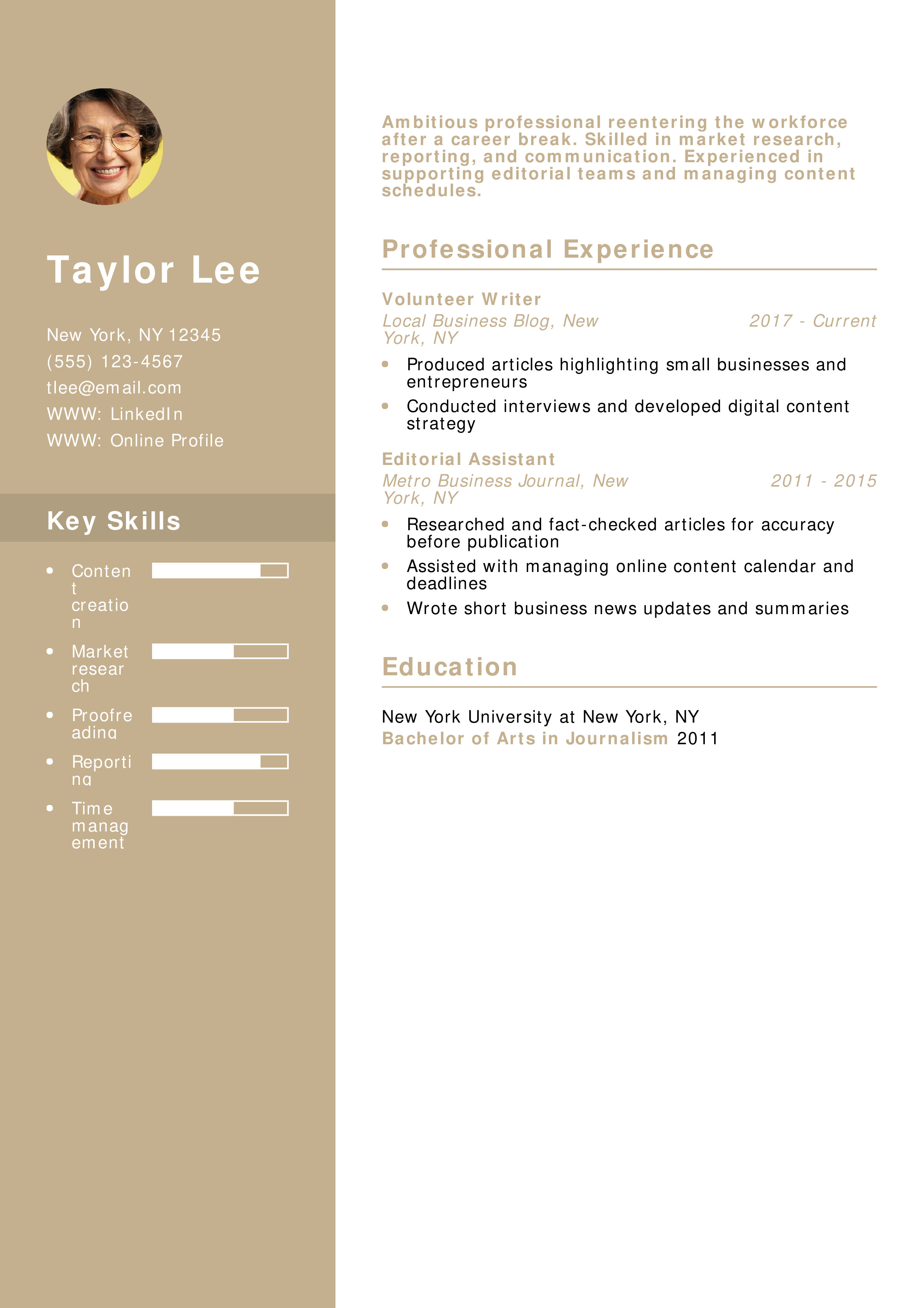 Taylor Lee

New York, NY 12345
(555) 123-4567
tlee@email.com
WWW: LinkedIn
WWW: Online Profile

Key Skills

- Content creation
- Market research
- Proofreading
- Reporting
- Time management

Ambitious professional reentering the workforce after a career break. Skilled in market research, reporting, and communication. Experienced in supporting editorial teams and managing content schedules.

Professional Experience

Volunteer Writer
Local Business Blog, New York, NY 2017 - Current
- Produced articles highlighting small businesses and entrepreneurs
- Conducted interviews and developed digital content strategy

Editorial Assistant
Metro Business Journal, New York, NY 2011 - 2015
- Researched and fact-checked articles for accuracy before publication
- Assisted with managing online content calendar and deadlines
- Wrote short business news updates and summaries

Education

New York University at New York, NY
Bachelor of Arts in Journalism 2011